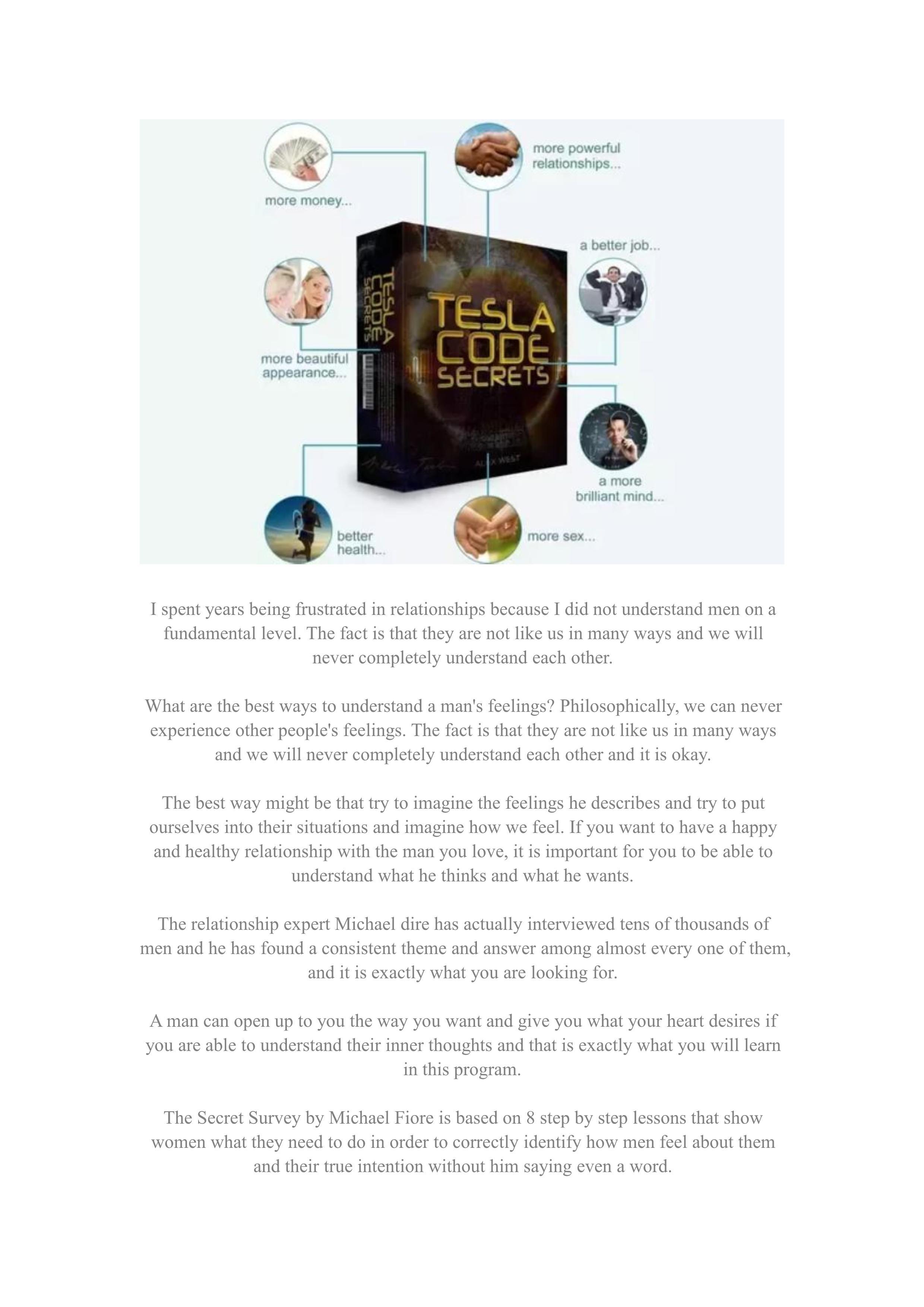 more money...

more powerful relationships...

a better job...

more beautiful appearance...

TESLA CODE SECRETS

TESLA CODE SECRETS

ALEX WEST

a more brilliant mind...

better health...

more sex...

I spent years being frustrated in relationships because I did not understand men on a fundamental level. The fact is that they are not like us in many ways and we will never completely understand each other.

What are the best ways to understand a man's feelings? Philosophically, we can never experience other people's feelings. The fact is that they are not like us in many ways and we will never completely understand each other and it is okay.

The best way might be that try to imagine the feelings he describes and try to put ourselves into their situations and imagine how we feel. If you want to have a happy and healthy relationship with the man you love, it is important for you to be able to understand what he thinks and what he wants.

The relationship expert Michael dire has actually interviewed tens of thousands of men and he has found a consistent theme and answer among almost every one of them, and it is exactly what you are looking for.

A man can open up to you the way you want and give you what your heart desires if you are able to understand their inner thoughts and that is exactly what you will learn in this program.

The Secret Survey by Michael Fiore is based on 8 step by step lessons that show women what they need to do in order to correctly identify how men feel about them and their true intention without him saying even a word.